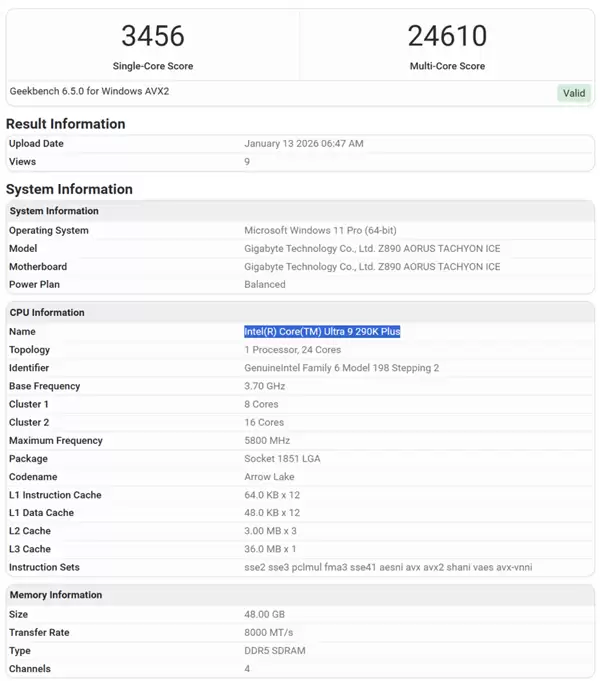 3456
Single-Core Score

24610
Multi-Core Score

Geekbench 6.5.0 for Windows AVX2

Valid

Result Information

| Upload Date | January 13 2026 06:47 AM |
|---|---|
| Views | 9 |

System Information

| System Information | |
|---|---|
| Operating System | Microsoft Windows 11 Pro (64-bit) |
| Model | Gigabyte Technology Co., Ltd. Z890 AORUS TACHYON ICE |
| Motherboard | Gigabyte Technology Co., Ltd. Z890 AORUS TACHYON ICE |
| Power Plan | Balanced |

| CPU Information | |
|---|---|
| Name | Intel(R) Core(TM) Ultra 9 290K Plus |
| Topology | 1 Processor, 24 Cores |
| Identifier | GenuineIntel Family 6 Model 198 Stepping 2 |
| Base Frequency | 3.70 GHz |
| Cluster 1 | 8 Cores |
| Cluster 2 | 16 Cores |
| Maximum Frequency | 5800 MHz |
| Package | Socket 1851 LGA |
| Codename | Arrow Lake |
| L1 Instruction Cache | 64.0 KB x 12 |
| L1 Data Cache | 48.0 KB x 12 |
| L2 Cache | 3.00 MB x 3 |
| L3 Cache | 36.0 MB x 1 |
| Instruction Sets | sse2 sse3 pclmul fma3 sse41 aesni avx avx2 shani vaes avx-vnni |

| Memory Information | |
|---|---|
| Size | 48.00 GB |
| Transfer Rate | 8000 MT/s |
| Type | DDR5 SDRAM |
| Channels | 4 |